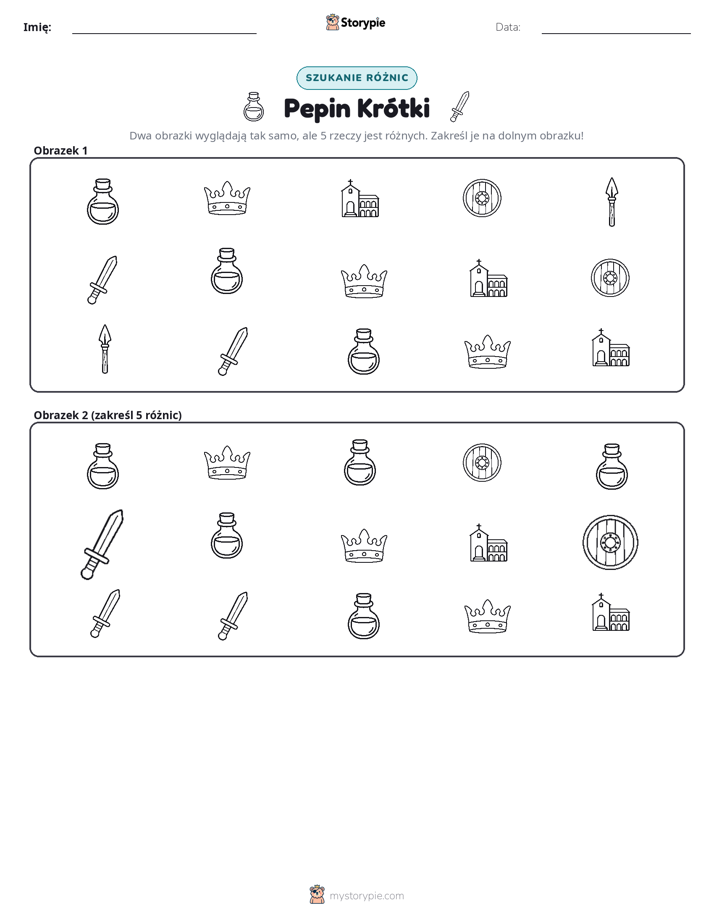 Imię: ____

Storypie

Data: ____

SZUKANIE RÓŻNIC

Pepin Krótki

Dwa obrazki wyglądają tak samo, ale 5 rzeczy jest różnych. Zakreśl je na dolnym obrazku!

Obrazek 1

Obrazek 2 (zakreśl 5 różnic)

mystorypie.com